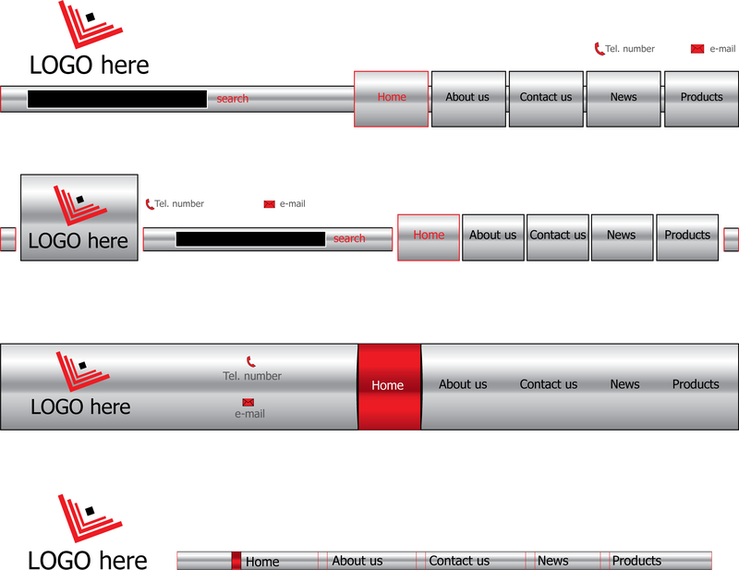 LOGO here

Tel. number e-mail

search

Home About us Contact us News Products

LOGO here

Tel. number e-mail

search

Home About us Contact us News Products

LOGO here

Tel. number

e-mail

Home About us Contact us News Products

LOGO here

Home About us Contact us News Products